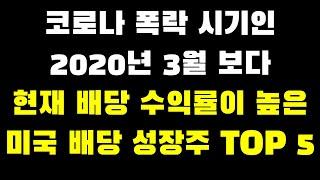 코로나 폭락 시기인
2020년 3월 보다
현재 배당 수익률이 높은
미국 배당 성장주 TOP 5